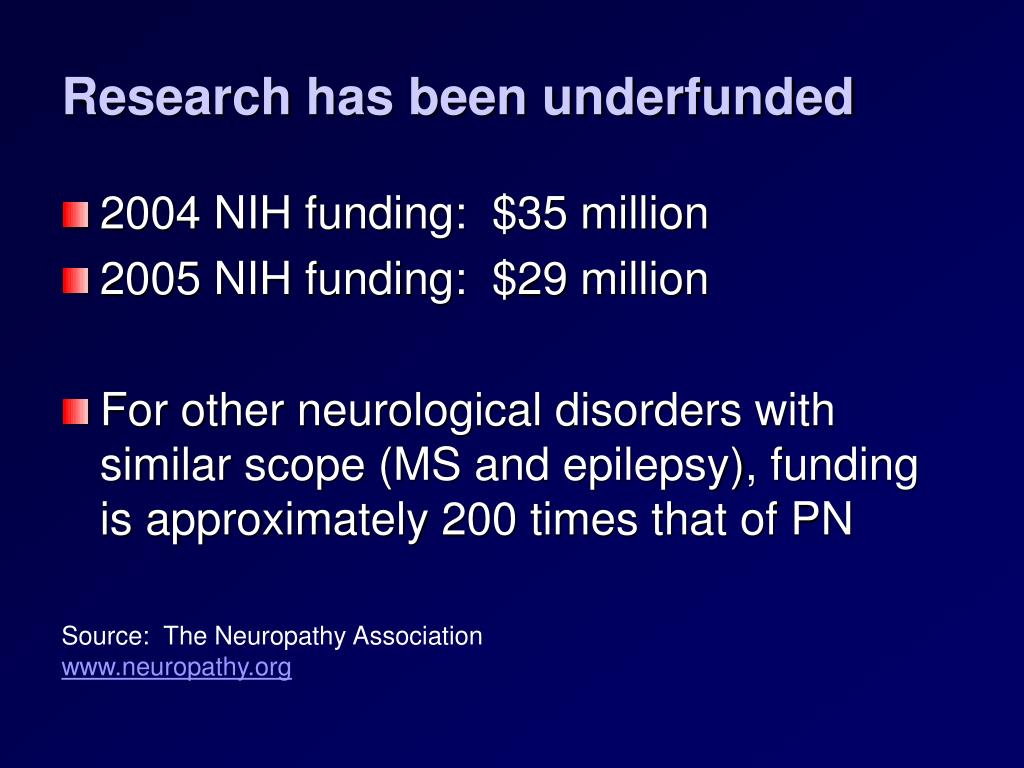 Research has been underfunded

2004 NIH funding: \$35 million
2005 NIH funding: \$29 million

For other neurological disorders with similar scope (MS and epilepsy), funding is approximately 200 times that of PN

Source: The Neuropathy Association
www.neuropathy.org